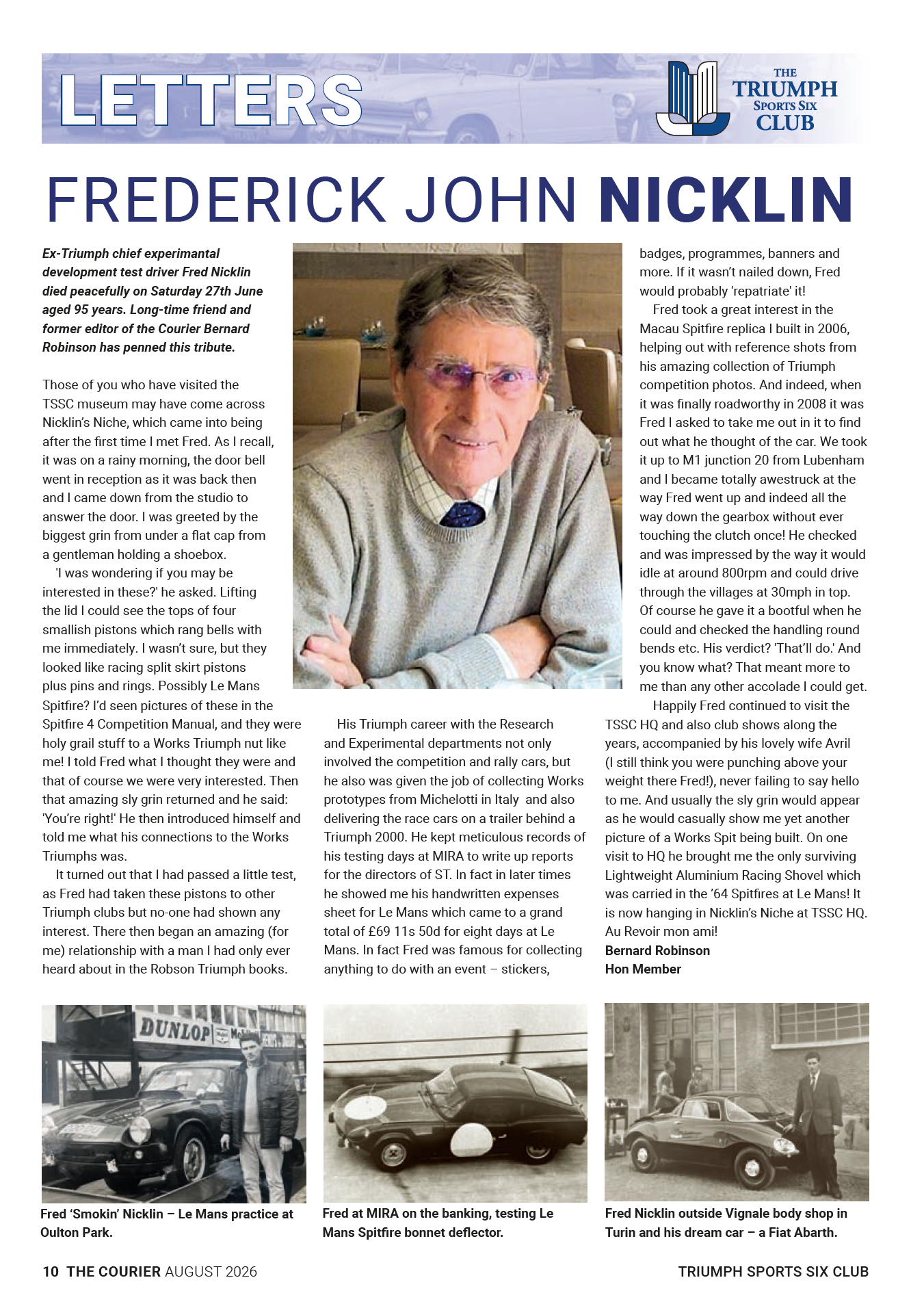 LETTERS

THE TRIUMPH SPORTS SIX CLUB

FREDERICK JOHN NICKLIN

Ex-Triumph chief experimantal development test driver Fred Nicklin died peacefully on Saturday 27th June aged 95 years. Long-time friend and former editor of the Courier Bernard Robinson has penned this tribute.

Those of you who have visited the TSSC museum may have come across Nicklin's Niche, which came into being after the first time I met Fred. As I recall, it was on a rainy morning, the door bell went in reception as it was back then and I came down from the studio to answer the door. I was greeted by the biggest grin from under a flat cap from a gentleman holding a shoebox.

'I was wondering if you may be interested in these?' he asked. Lifting the lid I could see the tops of four smallish pistons which rang bells with me immediately. I wasn't sure, but they looked like racing split skirt pistons plus pins and rings. Possibly Le Mans Spitfire? I'd seen pictures of these in the Spitfire 4 Competition Manual, and they were holy grail stuff to a Works Triumph nut like me! I told Fred what I thought they were and that of course we were very interested. Then that amazing sly grin returned and he said: 'You're right!' He then introduced himself and told me what his connections to the Works Triumphs was.

It turned out that I had passed a little test, as Fred had taken these pistons to other Triumph clubs but no-one had shown any interest. There then began an amazing (for me) relationship with a man I had only ever heard about in the Robson Triumph books.

His Triumph career with the Research and Experimental departments not only involved the competition and rally cars, but he also was given the job of collecting Works prototypes from Michelotti in Italy and also delivering the race cars on a trailer behind a Triumph 2000. He kept meticulous records of his testing days at MIRA to write up reports for the directors of ST. In fact in later times he showed me his handwritten expenses sheet for Le Mans which came to a grand total of £69 11s 50d for eight days at Le Mans. In fact Fred was famous for collecting anything to do with an event – stickers, badges, programmes, banners and more. If it wasn't nailed down, Fred would probably 'repatriate' it!

Fred took a great interest in the Macau Spitfire replica I built in 2006, helping out with reference shots from his amazing collection of Triumph competition photos. And indeed, when it was finally roadworthy in 2008 it was Fred I asked to take me out in it to find out what he thought of the car. We took it up to M1 junction 20 from Lubenham and I became totally awestruck at the way Fred went up and indeed all the way down the gearbox without ever touching the clutch once! He checked and was impressed by the way it would idle at around 800rpm and could drive through the villages at 30mph in top. Of course he gave it a bootful when he could and checked the handling round bends etc. His verdict? 'That'll do.' And you know what? That meant more to me than any other accolade I could get.

Happily Fred continued to visit the TSSC HQ and also club shows along the years, accompanied by his lovely wife Avril (I still think you were punching above your weight there Fred!), never failing to say hello to me. And usually the sly grin would appear as he would casually show me yet another picture of a Works Spit being built. On one visit to HQ he brought me the only surviving Lightweight Aluminium Racing Shovel which was carried in the '64 Spitfires at Le Mans! It is now hanging in Nicklin's Niche at TSSC HQ. Au Revoir mon ami!
Bernard Robinson
Hon Member

DUNLOP

Fred 'Smokin' Nicklin – Le Mans practice at Oulton Park.

Fred at MIRA on the banking, testing Le Mans Spitfire bonnet deflector.

Fred Nicklin outside Vignale body shop in Turin and his dream car – a Fiat Abarth.

10 THE COURIER AUGUST 2026

TRIUMPH SPORTS SIX CLUB